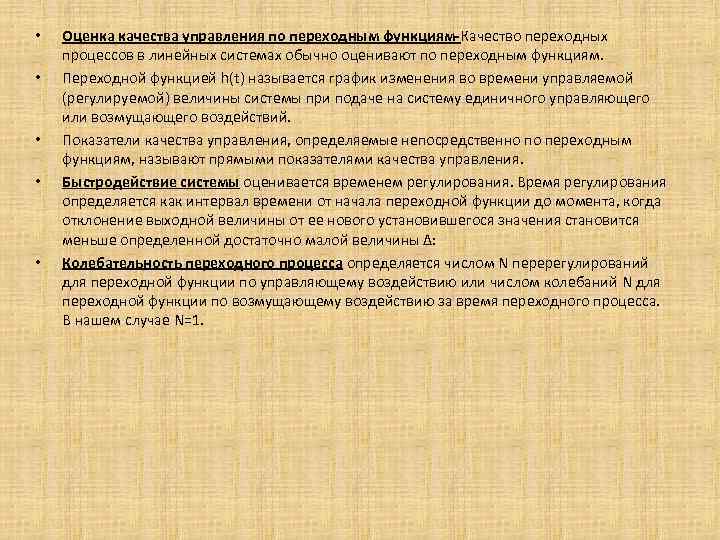 • Оценка качества управления по переходным функциям-Качество переходных процессов в линейных системах обычно оценивают по переходным функциям.

• Переходной функцией h(t) называется график изменения во времени управляемой (регулируемой) величины системы при подаче на систему единичного управляющего или возмущающего воздействий.

• Показатели качества управления, определяемые непосредственно по переходным функциям, называют прямыми показателями качества управления.

• Быстродействие системы оценивается временем регулирования. Время регулирования определяется как интервал времени от начала переходной функции до момента, когда отклонение выходной величины от ее нового установившегося значения становится меньше определенной достаточно малой величины Δ:

• Колебательность переходного процесса определяется числом N перерегулирований для переходной функции по управляющему воздействию или числом колебаний N для переходной функции по возмущающему воздействию за время переходного процесса. В нашем случае N=1.